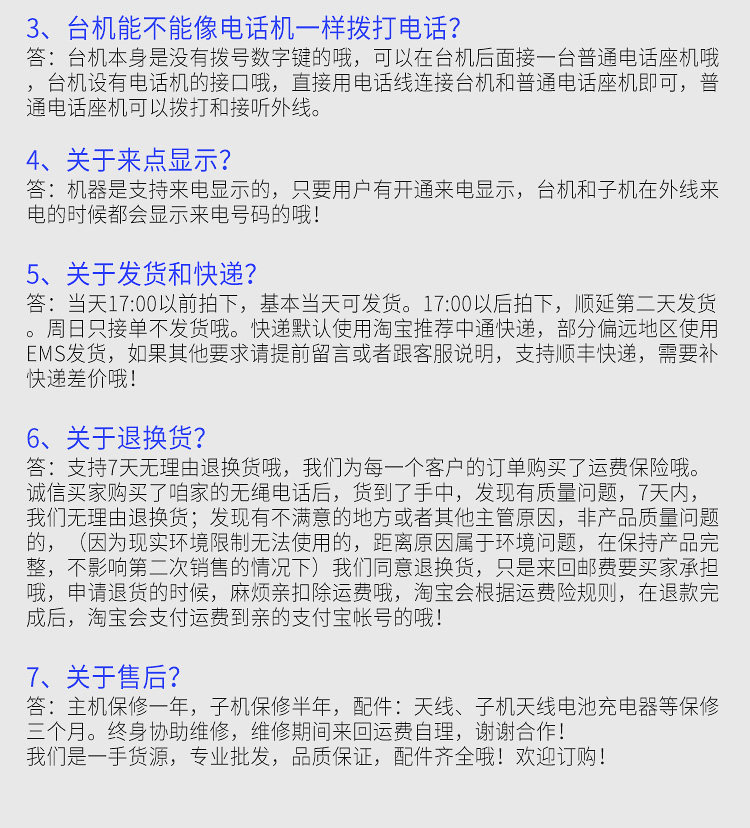 3、台机能不能像电话机一样拨打电话?
答：台机本身是没有拨号数字键的哦，可以在台机后面接一台普通电话座机哦，台机设有电话机的接口哦，直接用电话线连接台机和普通电话座机即可，普通电话座机可以拨打和接听外线。

4、关于来点显示?
答：机器是支持来电显示的，只要用户有开通来电显示，台机和子机在外线来电的时候都会显示来电号码的哦！

5、关于发货和快递?
答：当天17:00以前拍下，基本当天可发货。17:00以后拍下，顺延第二天发货。周日只接单不发货哦。快递默认使用淘宝推荐中通快递，部分偏远地区使用EMS发货，如果其他要求请提前留言或者跟客服说明，支持顺丰快递，需要补快递差价哦！

6、关于退换货?
答：支持7天无理由退换货哦，我们为每一个客户的订单购买了运费保险哦。诚信买家购买了咱家的无绳电话后，货到了手中，发现有质量问题，7天内，我们无理由退换货；发现有不满意的地方或者其他主管原因，非产品质量问题的，（因为现实环境限制无法使用的，距离原因属于环境问题，在保持产品完整，不影响第二次销售的情况下）我们同意退换货，只是来回邮费要买家承担哦，申请退货的时候，麻烦亲扣除运费哦，淘宝会根据运费险规则，在退款完成后，淘宝会支付运费到亲的支付宝帐号的哦！

7、关于售后?
答：主机保修一年，子机保修半年，配件：天线、子机天线电池充电器等保修三个月。终身协助维修，维修期间来回运费自理，谢谢合作！
我们是一手货源，专业批发，品质保证，配件齐全哦！欢迎订购！